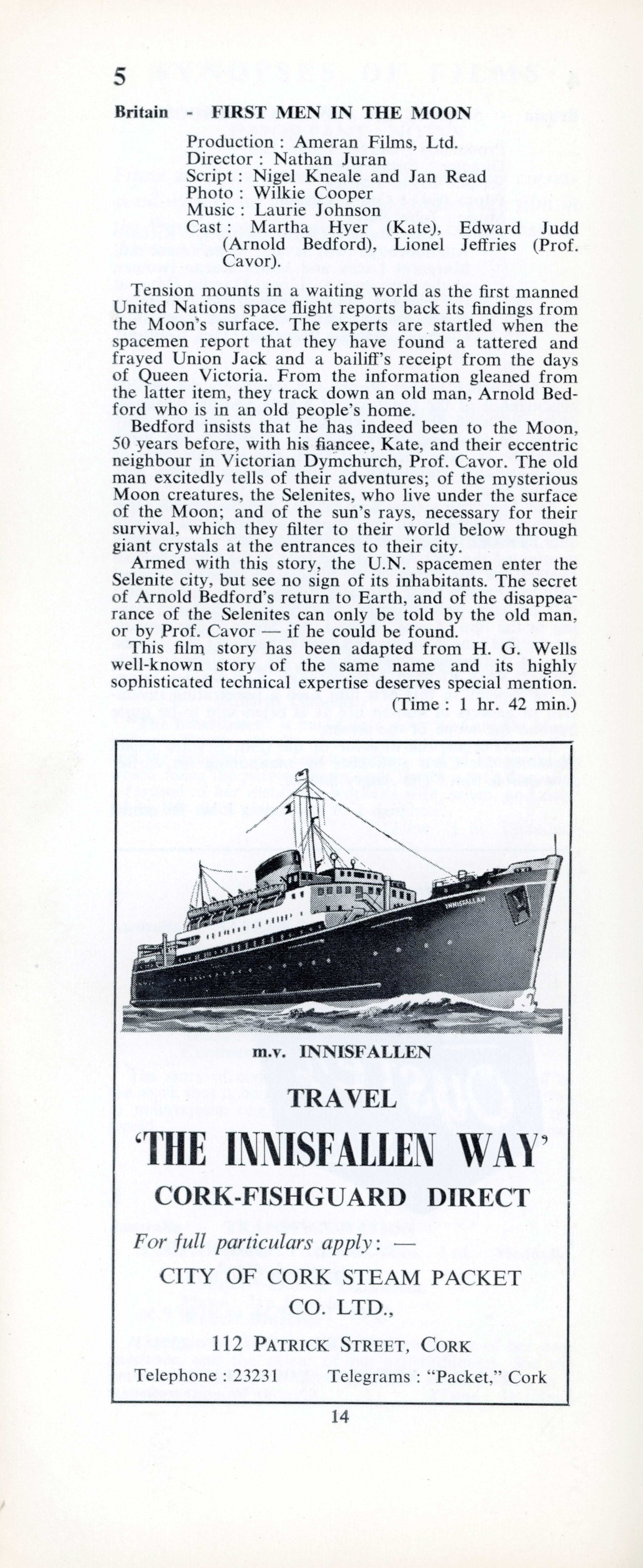 5

Britain - FIRST MEN IN THE MOON

Production : Ameran Films, Ltd.
Director : Nathan Juran
Script : Nigel Kneale and Jan Read
Photo : Wilkie Cooper
Music : Laurie Johnson
Cast : Martha Hyer (Kate), Edward Judd (Arnold Bedford), Lionel Jeffries (Prof. Cavor).

Tension mounts in a waiting world as the first manned United Nations space flight reports back its findings from the Moon's surface. The experts are startled when the spacemen report that they have found a tattered and frayed Union Jack and a bailiff's receipt from the days of Queen Victoria. From the information gleaned from the latter item, they track down an old man, Arnold Bedford who is in an old people's home.

Bedford insists that he has indeed been to the Moon, 50 years before, with his fiancee, Kate, and their eccentric neighbour in Victorian Dymchurch, Prof. Cavor. The old man excitedly tells of their adventures; of the mysterious Moon creatures, the Selenites, who live under the surface of the Moon; and of the sun's rays, necessary for their survival, which they filter to their world below through giant crystals at the entrances to their city.

Armed with this story, the U.N. spacemen enter the Selenite city, but see no sign of its inhabitants. The secret of Arnold Bedford's return to Earth, and of the disappearance of the Selenites can only be told by the old man, or by Prof. Cavor — if he could be found.

This film story has been adapted from H. G. Wells well-known story of the same name and its highly sophisticated technical expertise deserves special mention.

(Time : 1 hr. 42 min.)

INNISFALLEN

m.v. INNISFALLEN

TRAVEL

'THE INNISFALLEN WAY'

CORK-FISHGUARD DIRECT

For full particulars apply: —

CITY OF CORK STEAM PACKET CO. LTD.,

112 PATRICK STREET, CORK

Telephone : 23231 Telegrams : "Packet," Cork

14